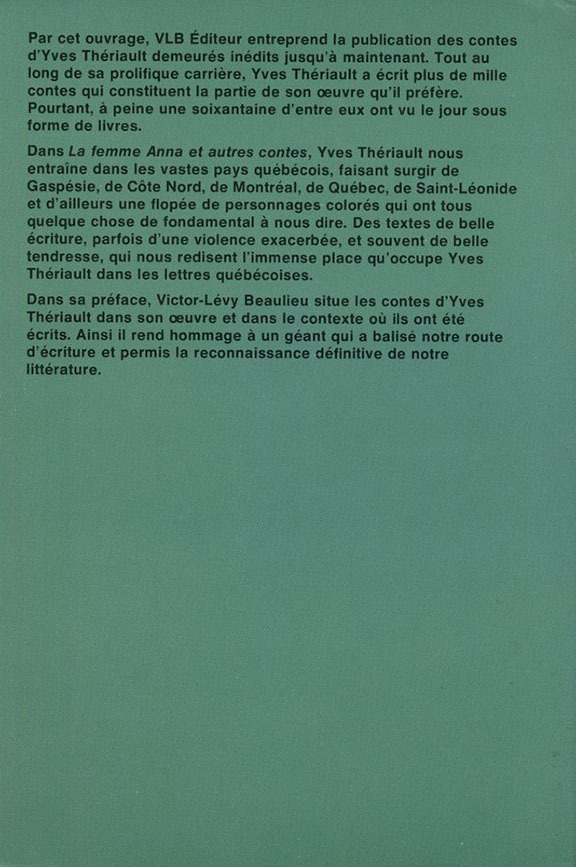 Par cet ouvrage, VLB Éditeur entreprend la publication des contes d'Yves Thériault demeurés inédits jusqu'à maintenant. Tout au long de sa prolifique carrière, Yves Thériault a écrit plus de mille contes qui constituent la partie de son œuvre qu'il préfère. Pourtant, à peine une soixantaine d'entre eux ont vu le jour sous forme de livres.

Dans La femme Anna et autres contes, Yves Thériault nous entraîne dans les vastes pays québécois, faisant surgir de Gaspésie, de Côte Nord, de Montréal, de Québec, de Saint-Léonide et d'ailleurs une flopée de personnages colorés qui ont tous quelque chose de fondamental à nous dire. Des textes de belle écriture, parfois d'une violence exacerbée, et souvent de belle tendresse, qui nous redisent l'immense place qu'occupe Yves Thériault dans les lettres québécoises.

Dans sa préface, Victor-Lévy Beaulieu situe les contes d'Yves Thériault dans son œuvre et dans le contexte où ils ont été écrits. Ainsi il rend hommage à un géant qui a balisé notre route d'écriture et permis la reconnaissance définitive de notre littérature.